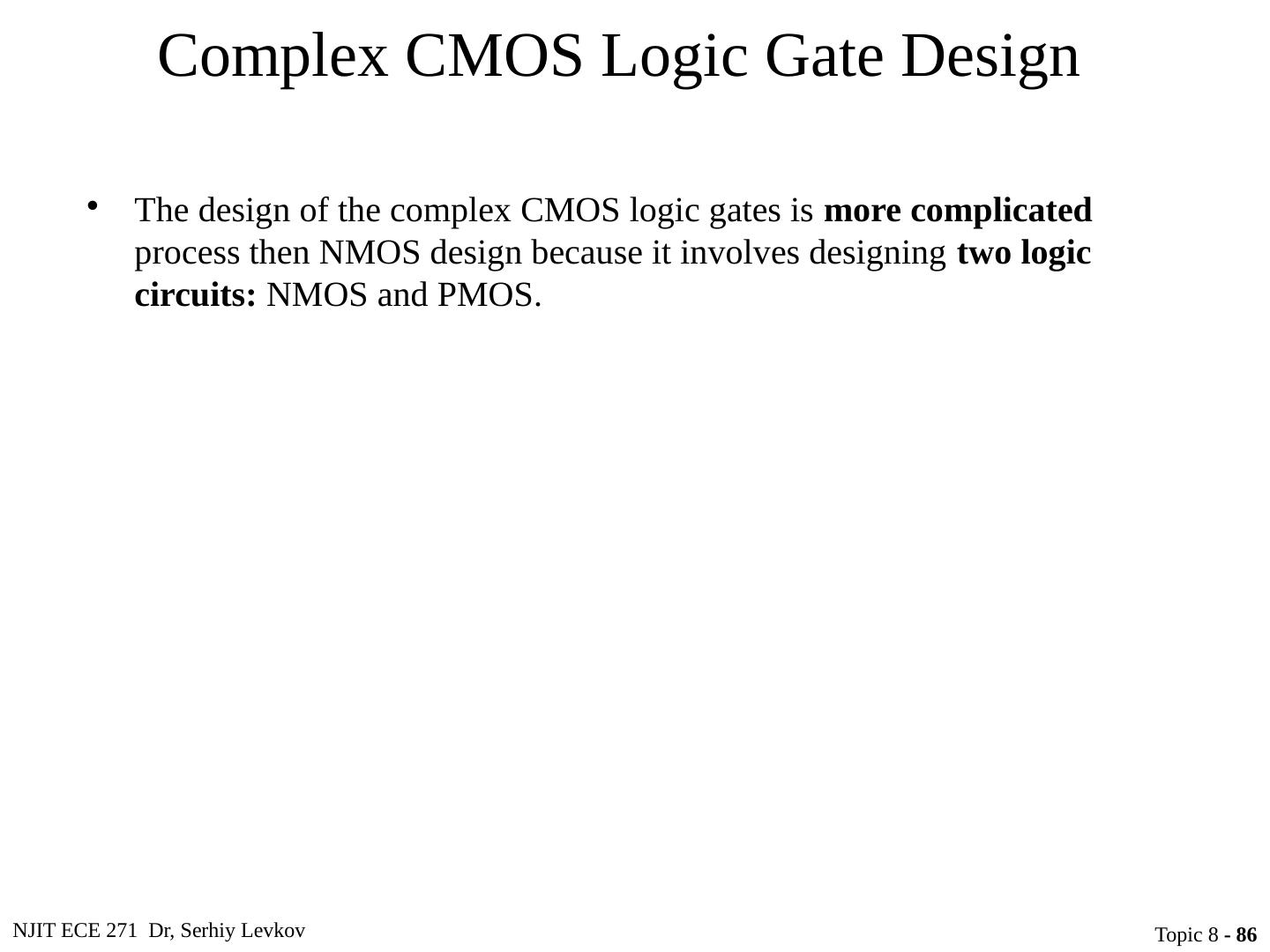 Complex CMOS Logic Gate Design

• The design of the complex CMOS logic gates is more complicated process then NMOS design because it involves designing two logic circuits: NMOS and PMOS.

NJIT ECE 271 Dr, Serhiy Levkov

Topic 8 - 86